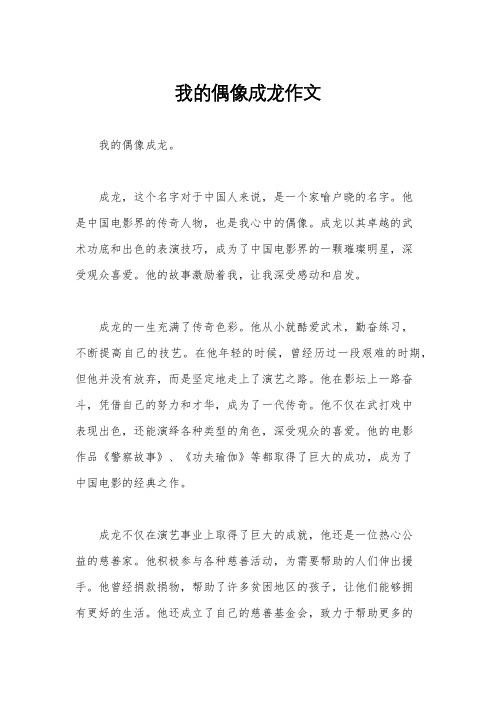 我的偶像成龙作文

我的偶像成龙。

成龙，这个名字对于中国人来说，是一个家喻户晓的名字。他是中国电影界的传奇人物，也是我心中的偶像。成龙以其卓越的武术功底和出色的表演技巧，成为了中国电影界的一颗璀璨明星，深受观众喜爱。他的故事激励着我，让我深受感动和启发。

成龙的一生充满了传奇色彩。他从小就酷爱武术，勤奋练习，不断提高自己的技艺。在他年轻的时候，曾经历过一段艰难的时期，但他并没有放弃，而是坚定地走上了演艺之路。他在影坛上一路奋斗，凭借自己的努力和才华，成为了一代传奇。他不仅在武打戏中表现出色，还能演绎各种类型的角色，深受观众的喜爱。他的电影作品《警察故事》、《功夫瑜伽》等都取得了巨大的成功，成为了中国电影的经典之作。

成龙不仅在演艺事业上取得了巨大的成就，他还是一位热心公益的慈善家。他积极参与各种慈善活动，为需要帮助的人们伸出援手。他曾经捐款捐物，帮助了许多贫困地区的孩子，让他们能够拥有更好的生活。他还成立了自己的慈善基金会，致力于帮助更多的